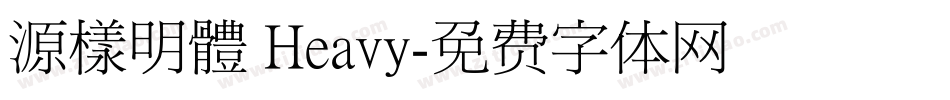 源樣明體 Heavy-免费字体网